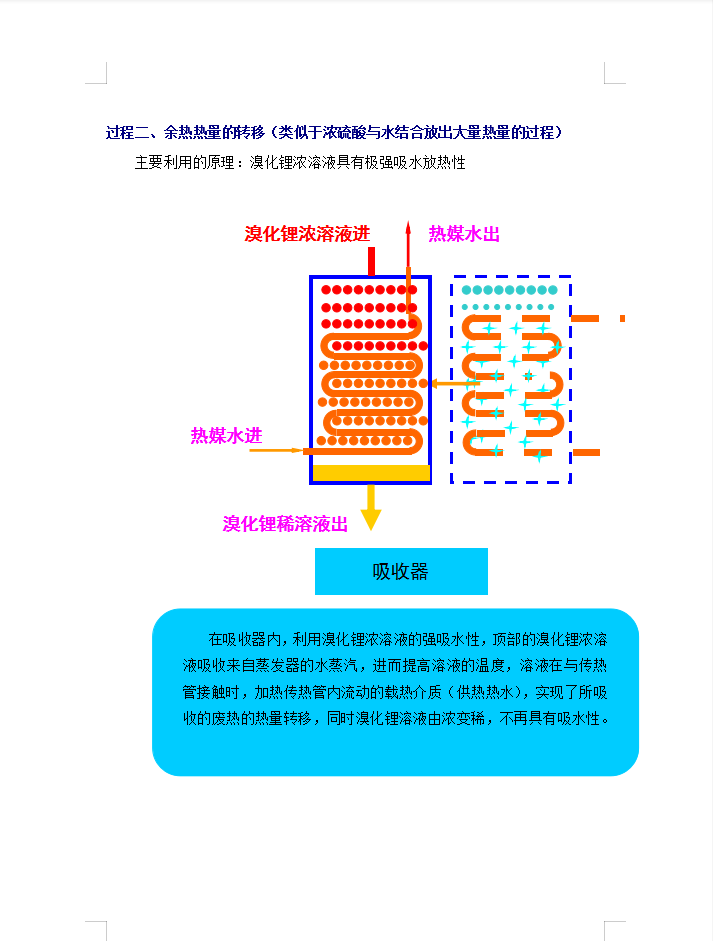 过程二、余热热量的转移（类似于浓硫酸与水结合放出大量热量的过程）

主要利用的原理：溴化锂浓溶液具有极强吸水放热性

溴化锂浓溶液进

热媒水出

热媒水进

溴化锂稀溶液出

吸收器

在吸收器内，利用溴化锂浓溶液的强吸水性，顶部的溴化锂浓溶液吸收来自蒸发器的水蒸汽，进而提高溶液的温度，溶液在与传热管接触时，加热传热管内流动的载热介质（供热热水），实现了所吸收的废热的热量转移，同时溴化锂溶液由浓变稀，不再具有吸水性。